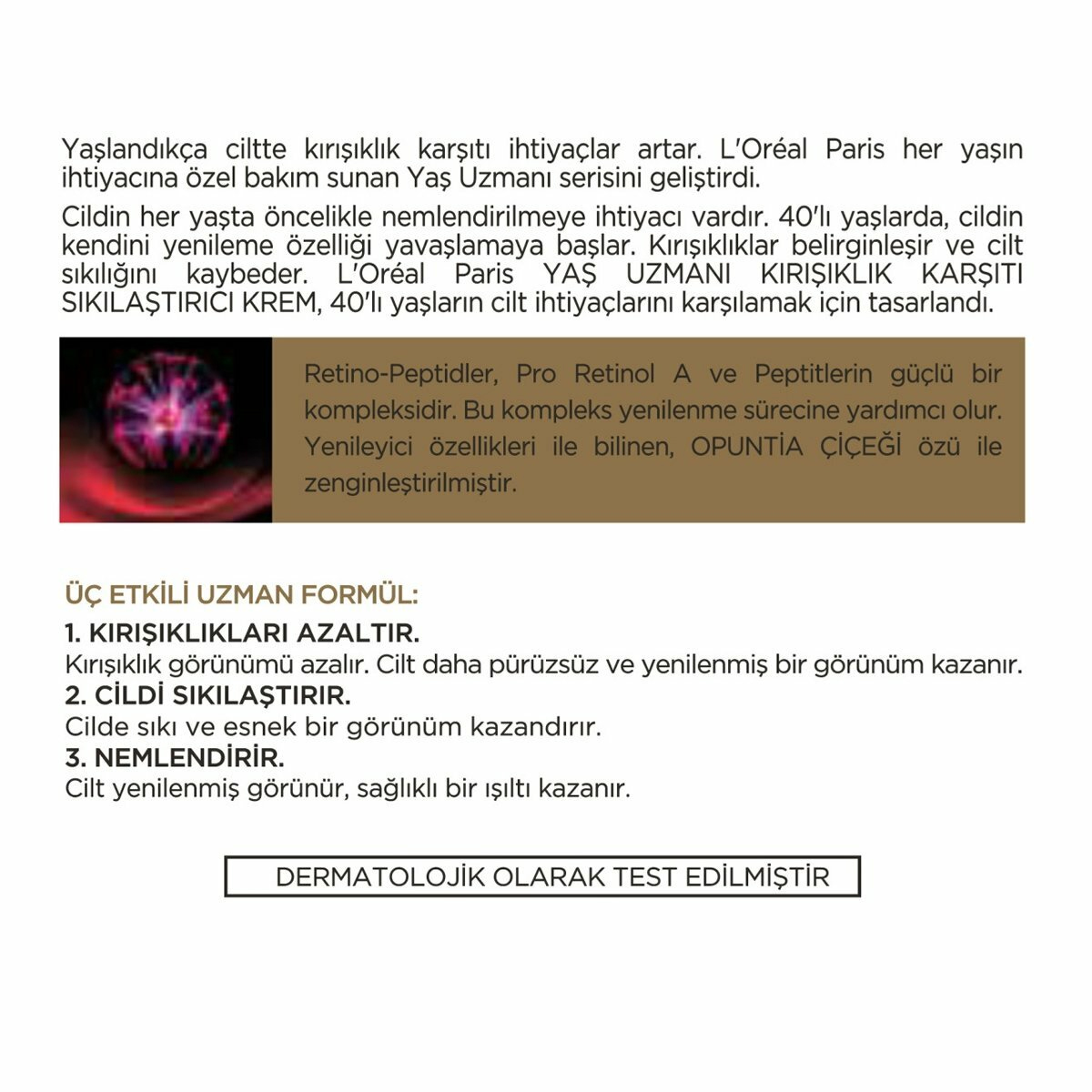 Yaşlandıkça ciltte kırışıklık karşıtı ihtiyaçlar artar. L'Oréal Paris her yaşın ihtiyacına özel bakım sunan Yaş Uzmanı serisini geliştirdi.

Cildin her yaşta öncelikle nemlendirilmeye ihtiyacı vardır. 40'lı yaşlarda, cildin kendini yenileme özelliği yavaşlamaya başlar. Kırışıklıklar belirginleşir ve cilt sıkılığını kaybeder. L'Oréal Paris YAŞ UZMANI KIRIŞIKLIK KARŞITI SIKILAŞTIRICI KREM, 40'lı yaşların cilt ihtiyaçlarını karşılamak için tasarlandı.

Retino-Peptidler, Pro Retinol A ve Peptitlerin güçlü bir kompleksidir. Bu kompleks yenilenme sürecine yardımcı olur. Yenileyici özellikleri ile bilinen, OPUNTİA ÇİÇEĞİ özü ile zenginleştirilmiştir.

ÜÇ ETKİLİ UZMAN FORMÜL:
1. KIRIŞIKLIKLARI AZALTIR.
Kırışıklık görünümü azalır. Cilt daha pürüzsüz ve yenilenmiş bir görünüm kazanır.
2. CİLDİ SIKILAŞTIRIR.
Cilde sıkı ve esnek bir görünüm kazandırır.
3. NEMLENDİRİR.
Cilt yenilenmiş görünür, sağlıklı bir ışıltı kazanır.

DERMATOLOJİK OLARAK TEST EDİLMİŞTİR